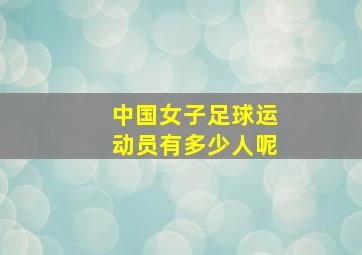 中国女子足球运动员有多少人呢